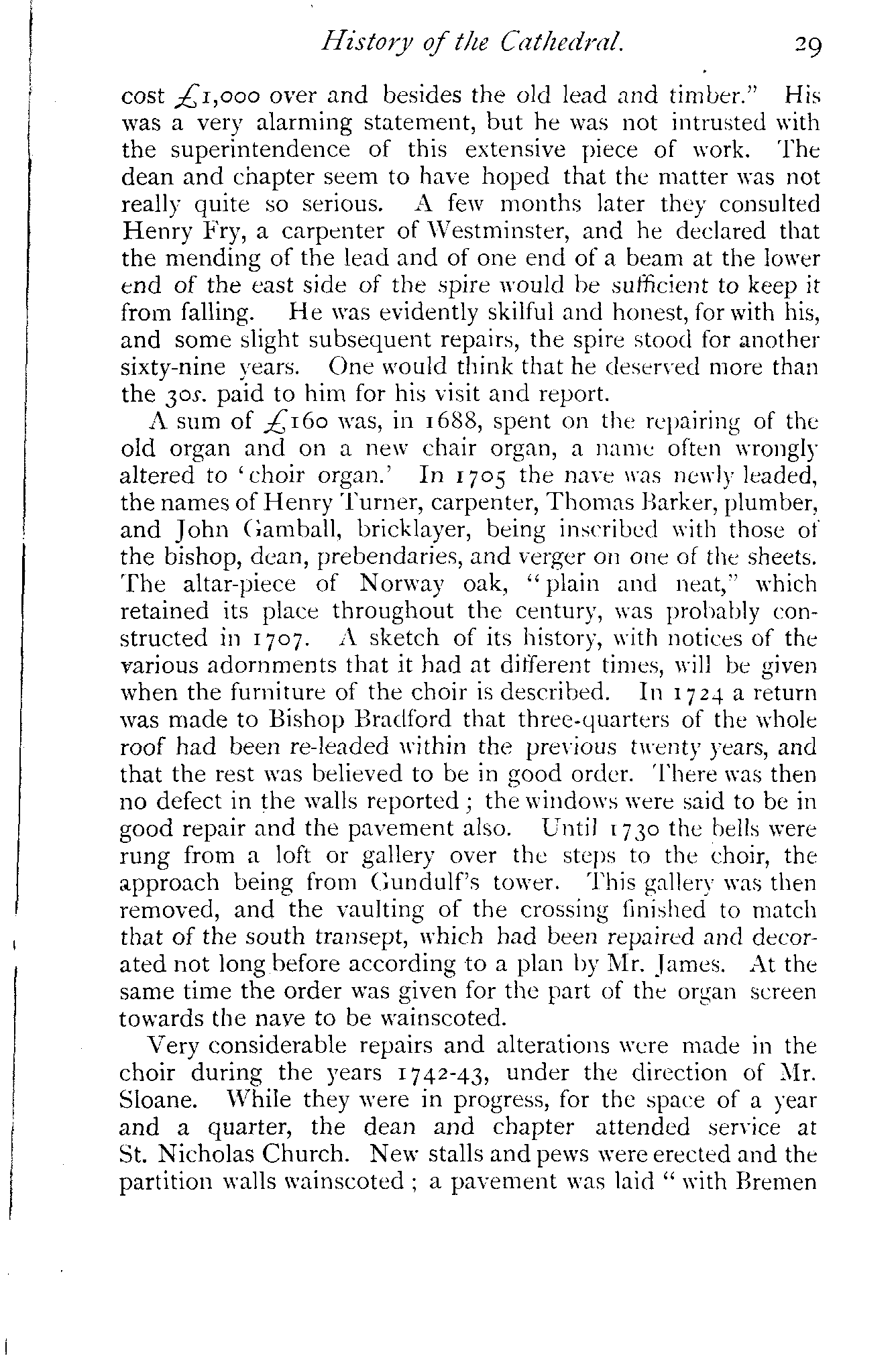 History of the Cathedral. 29

cost £1,000 over and besides the old lead and timber." His was a very alarming statement, but he was not intrusted with the superintendence of this extensive piece of work. The dean and chapter seem to have hoped that the matter was not really quite so serious. A few months later they consulted Henry Fry, a carpenter of Westminster, and he declared that the mending of the lead and of one end of a beam at the lower end of the east side of the spire would be sufficient to keep it from falling. He was evidently skilful and honest, for with his, and some slight subsequent repairs, the spire stood for another sixty-nine years. One would think that he deserved more than the 30s. paid to him for his visit and report.

A sum of £160 was, in 1688, spent on the repairing of the old organ and on a new chair organ, a name often wrongly altered to 'choir organ.' In 1705 the nave was newly leaded, the names of Henry Turner, carpenter, Thomas Barker, plumber, and John Gamball, bricklayer, being inscribed with those of the bishop, dean, prebendaries, and verger on one of the sheets. The altar-piece of Norway oak, "plain and neat," which retained its place throughout the century, was probably constructed in 1707. A sketch of its history, with notices of the various adornments that it had at different times, will be given when the furniture of the choir is described. In 1724 a return was made to Bishop Bradford that three-quarters of the whole roof had been re-leaded within the previous twenty years, and that the rest was believed to be in good order. There was then no defect in the walls reported; the windows were said to be in good repair and the pavement also. Until 1730 the bells were rung from a loft or gallery over the steps to the choir, the approach being from Gundulf's tower. This gallery was then removed, and the vaulting of the crossing finished to match that of the south transept, which had been repaired and decorated not long before according to a plan by Mr. James. At the same time the order was given for the part of the organ screen towards the nave to be wainscoted.

Very considerable repairs and alterations were made in the choir during the years 1742-43, under the direction of Mr. Sloane. While they were in progress, for the space of a year and a quarter, the dean and chapter attended service at St. Nicholas Church. New stalls and pews were erected and the partition walls wainscoted; a pavement was laid "with Bremen